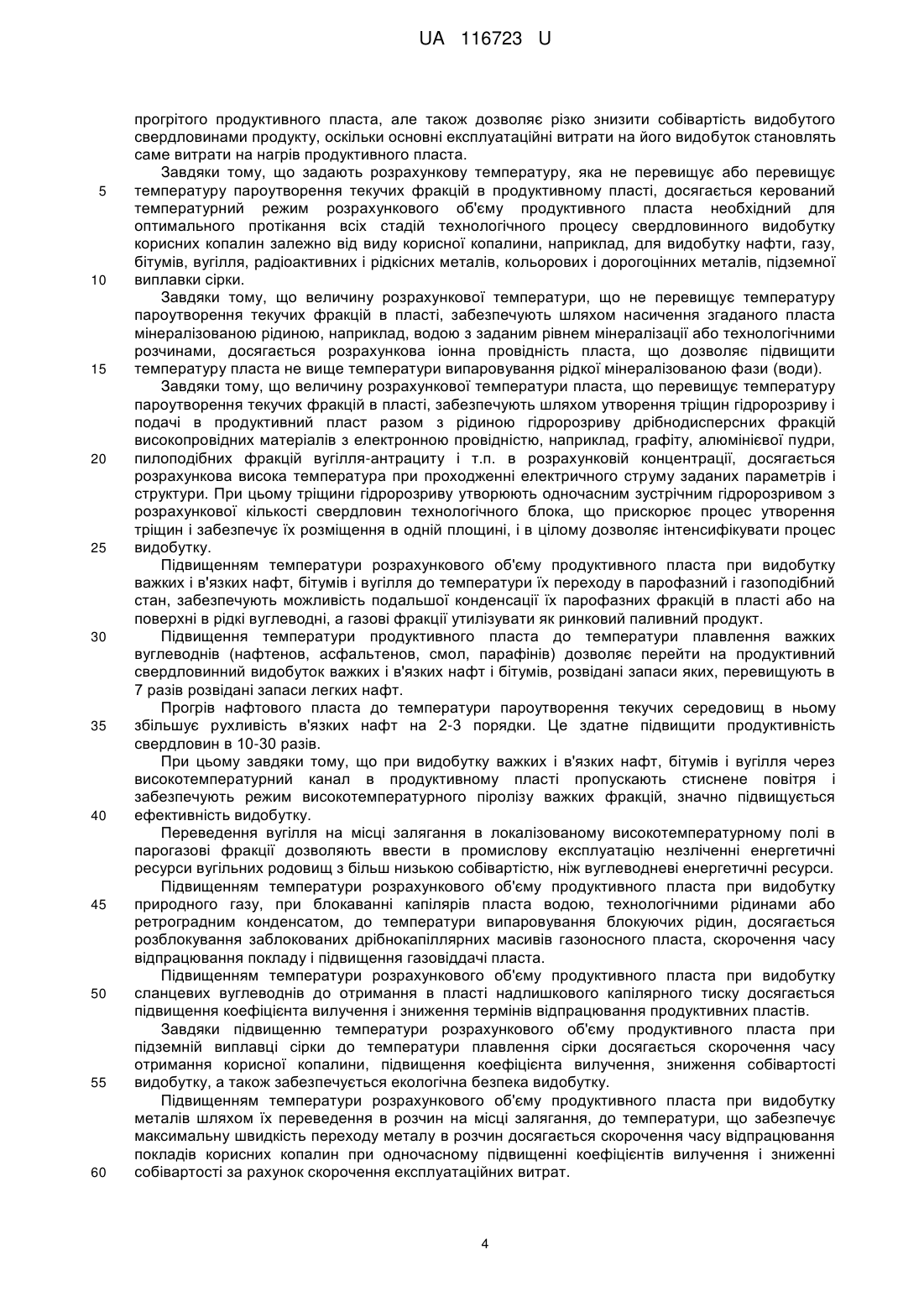 UA 116723 U

прогрітого продуктивного пласта, але також дозволяє різко знизити собівартість видобутого свердловинами продукту, оскільки основні експлуатаційні витрати на його видобуток становлять саме витрати на нагрів продуктивного пласта.

Завдяки тому, що задають розрахункову температуру, яка не перевищує або перевищує температуру пароутворення текучих фракцій в продуктивному пласті, досягається керований температурний режим розрахункового об'єму продуктивного пласта необхідний для оптимального протікання всіх стадій технологічного процесу свердловинного видобутку корисних копалин залежно від виду корисної копалини, наприклад, для видобутку нафти, газу, бітумів, вугілля, радіоактивних і рідкісних металів, кольорових і дорогоцінних металів, підземної виплавки сірки.

Завдяки тому, що величину розрахункової температури, що не перевищує температуру пароутворення текучих фракцій в пласті, забезпечують шляхом насичення згаданого пласта мінералізованою рідиною, наприклад, водою з заданим рівнем мінералізації або технологічними розчинами, досягається розрахункова іонна провідність пласта, що дозволяє підвищити температуру пласта не вище температури випаровування рідкої мінералізованою фази (води).

Завдяки тому, що величину розрахункової температури пласта, що перевищує температуру пароутворення текучих фракцій в пласті, забезпечують шляхом утворення тріщин гідророзриву і подачі в продуктивний пласт разом з рідиною гідророзриву дрібнодисперсних фракцій високопровідних матеріалів з електронною провідністю, наприклад, графіту, алюмінієвої пудри, пилоподібних фракцій вугілля-антрациту і т.п. в розрахунковій концентрації, досягається розрахункова висока температура при проходженні електричного струму заданих параметрів і структури. При цьому тріщини гідророзриву утворюють одночасним зустрічним гідророзривом з розрахункової кількості свердловин технологічного блока, що прискорює процес утворення тріщин і забезпечує їх розміщення в одній площині, і в цілому дозволяє інтенсифікувати процес видобутку.

Підвищенням температури розрахункового об'єму продуктивного пласта при видобутку важких і в'язких нафт, бітумів і вугілля до температури їх переходу в парофазний і газоподібний стан, забезпечують можливість подальшої конденсації їх парофазних фракцій в пласті або на поверхні в рідкі вуглеводні, а газові фракції утилізувати як ринковий паливний продукт.

Підвищення температури продуктивного пласта до температури плавлення важких вуглеводнів (нафтенов, асфальтенов, смол, парафінів) дозволяє перейти на продуктивний свердловинний видобуток важких і в'язких нафт і бітумів, розвідані запаси яких, перевищують в 7 разів розвідані запаси легких нафт.

Прогрів нафтового пласта до температури пароутворення текучих середовищ в ньому збільшує рухливість в'язких нафт на 2-3 порядки. Це здатне підвищити продуктивність свердловин в 10-30 разів.

При цьому завдяки тому, що при видобутку важких і в'язких нафт, бітумів і вугілля через високотемпературний канал в продуктивному пласті пропускають стиснене повітря і забезпечують режим високотемпературного піролізу важких фракцій, значно підвищується ефективність видобутку.

Переведення вугілля на місці залягання в локалізованому високотемпературному полі в парогазові фракції дозволяють ввести в промислову експлуатацію незліченні енергетичні ресурси вугільних родовищ з більш низькою собівартістю, ніж вуглеводневі енергетичні ресурси.

Підвищенням температури розрахункового об'єму продуктивного пласта при видобутку природного газу, при блокаванні капілярів пласта водою, технологічними рідинами або ретроградним конденсатом, до температури випаровування блокуючих рідин, досягається розблокування заблокованих дрібнокапіллярних масивів газоносного пласта, скорочення часу відпрацювання покладу і підвищення газовіддачі пласта.

Підвищенням температури розрахункового об'єму продуктивного пласта при видобутку сланцевих вуглеводнів до отримання в пласті надлишкового капілярного тиску досягається підвищення коефіцієнта вилучення і зниження термінів відпрацювання продуктивних пластів.

Завдяки підвищенню температури розрахункового об'єму продуктивного пласта при підземній виплавці сірки до температури плавлення сірки досягається скорочення часу отримання корисної копалини, підвищення коефіцієнта вилучення, зниження собівартості видобутку, а також забезпечується екологічна безпека видобутку.

Підвищенням температури розрахункового об'єму продуктивного пласта при видобутку металів шляхом їх переведення в розчин на місці залягання, до температури, що забезпечує максимальну швидкість переходу металу в розчин досягається скорочення часу відпрацювання покладів корисних копалин при одночасному підвищенні коефіцієнтів вилучення і зниженні собівартості за рахунок скорочення експлуатаційних витрат.

5
10
15
20
25
30
35
40
45
50
55
60

4